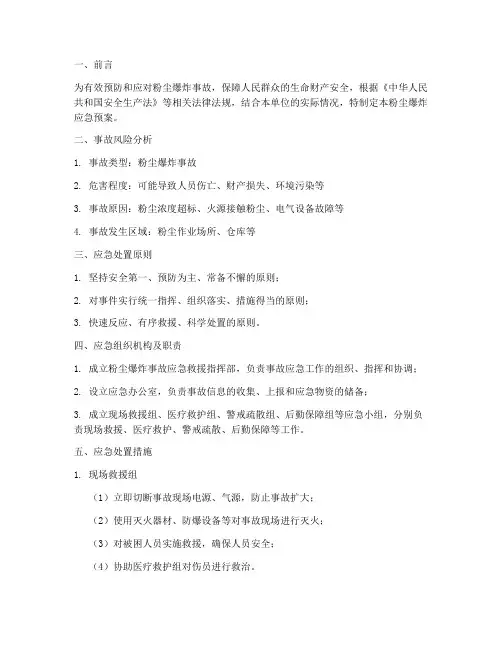 一、前言

为有效预防和应对粉尘爆炸事故，保障人民群众的生命财产安全，根据《中华人民共和国安全生产法》等相关法律法规，结合本单位的实际情况，特制定本粉尘爆炸应急预案。

二、事故风险分析

1. 事故类型：粉尘爆炸事故

2. 危害程度：可能导致人员伤亡、财产损失、环境污染等

3. 事故原因：粉尘浓度超标、火源接触粉尘、电气设备故障等

4. 事故发生区域：粉尘作业场所、仓库等

三、应急处置原则

1. 坚持安全第一、预防为主、常备不懈的原则；

2. 对事件实行统一指挥、组织落实、措施得当的原则；

3. 快速反应、有序救援、科学处置的原则。

四、应急组织机构及职责

1. 成立粉尘爆炸事故应急救援指挥部，负责事故应急工作的组织、指挥和协调；

2. 设立应急办公室，负责事故信息的收集、上报和应急物资的储备；

3. 成立现场救援组、医疗救护组、警戒疏散组、后勤保障组等应急小组，分别负责现场救援、医疗救护、警戒疏散、后勤保障等工作。

五、应急处置措施

1. 现场救援组

（1）立即切断事故现场电源、气源，防止事故扩大；

（2）使用灭火器材、防爆设备等对事故现场进行灭火；

（3）对被困人员实施救援，确保人员安全；

（4）协助医疗救护组对伤员进行救治。